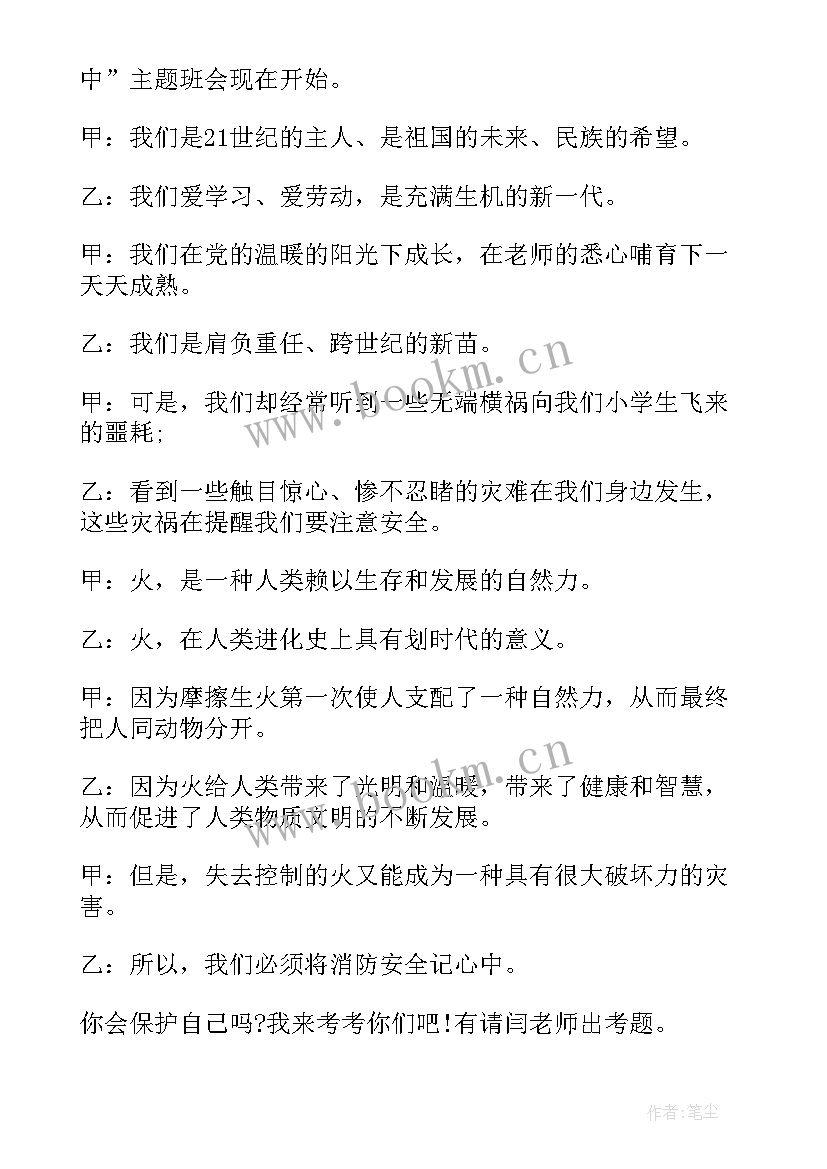 中”主题班会现在开始。

甲：我们是21世纪的主人、是祖国的未来、民族的希望。

乙：我们爱学习、爱劳动，是充满生机的新一代。

甲：我们在党的温暖的阳光下成长，在老师的悉心哺育下一天天成熟。

乙：我们是肩负重任、跨世纪的新苗。

甲：可是，我们却经常听到一些无端横祸向我们小学生飞来的噩耗;

乙：看到一些触目惊心、惨不忍睹的灾难在我们身边发生，这些灾祸在提醒我们要注意安全。

甲：火，是一种人类赖以生存和发展的自然力。

乙：火，在人类进化史上具有划时代的意义。

甲：因为摩擦生火第一次使人支配了一种自然力，从而最终把人同动物分开。

乙：因为火给人类带来了光明和温暖，带来了健康和智慧，从而促进了人类物质文明的不断发展。

甲：但是，失去控制的火又能成为一种具有很大破坏力的灾害。

乙：所以，我们必须将消防安全记心中。

你会保护自己吗?我来考考你们吧!有请闫老师出考题。

www.bookm.cn

www.bookm.cn

作者:笔尘